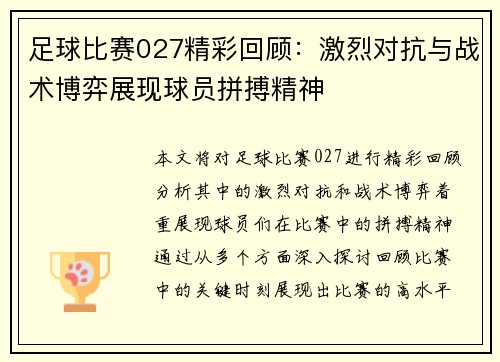 足球比赛027精彩回顾：激烈对抗与战术博弈展现球员拼搏精神

本文将对足球比赛027进行精彩回顾分析其中的激烈对抗和战术博弈着重展现球员们在比赛中的拼搏精神通过从多个方面深入探讨回顾比赛中的关键时刻展现出比赛的高水平